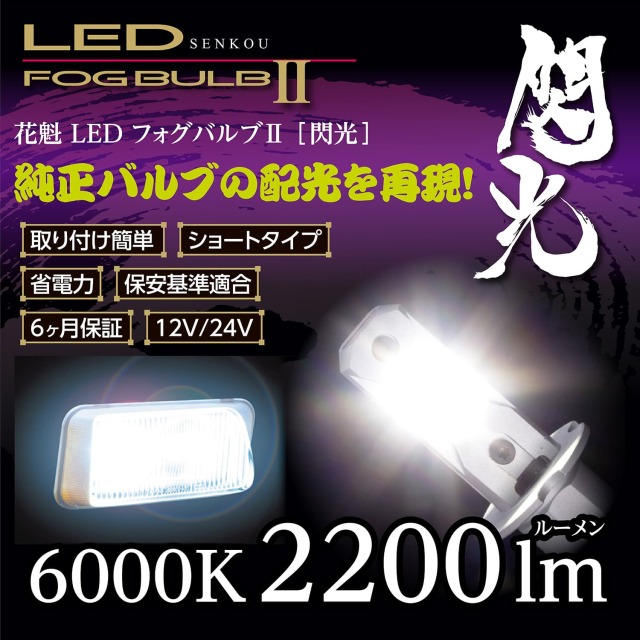 LED SENKOU
FOG BULB II

閃光

花魁 LED フォグバルブII［閃光］

純正バルブの配光を再現!

取り付け簡単
ショートタイプ
省電力
保安基準適合
6ヶ月保証
12V/24V

6000K 2200 lm
ルーメン